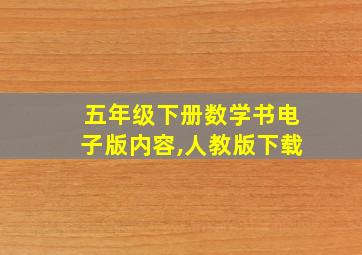 五年级下册数学书电子版内容,人教版下载